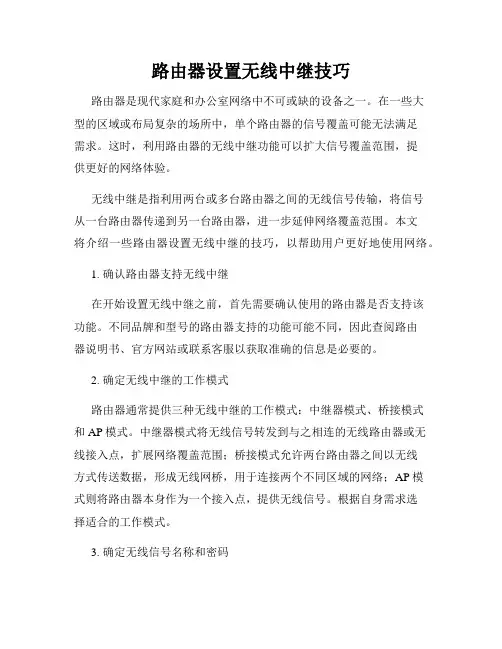 路由器设置无线中继技巧

路由器是现代家庭和办公室网络中不可或缺的设备之一。在一些大型的区域或布局复杂的场所中，单个路由器的信号覆盖可能无法满足需求。这时，利用路由器的无线中继功能可以扩大信号覆盖范围，提供更好的网络体验。

无线中继是指利用两台或多台路由器之间的无线信号传输，将信号从一台路由器传递到另一台路由器，进一步延伸网络覆盖范围。本文将介绍一些路由器设置无线中继的技巧，以帮助用户更好地使用网络。

1. 确认路由器支持无线中继

在开始设置无线中继之前，首先需要确认使用的路由器是否支持该功能。不同品牌和型号的路由器支持的功能可能不同，因此查阅路由器说明书、官方网站或联系客服以获取准确的信息是必要的。

2. 确定无线中继的工作模式

路由器通常提供三种无线中继的工作模式：中继器模式、桥接模式和 AP 模式。中继器模式将无线信号转发到与之相连的无线路由器或无线接入点，扩展网络覆盖范围；桥接模式允许两台路由器之间以无线方式传送数据，形成无线网桥，用于连接两个不同区域的网络；AP 模式则将路由器本身作为一个接入点，提供无线信号。根据自身需求选择适合的工作模式。

3. 确定无线信号名称和密码